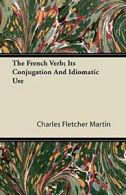 The French Verb; Its Conjugation And Idiomatic Use

Charles Fletcher Martin